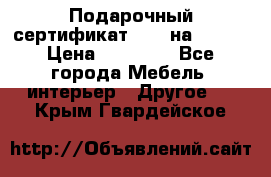 Подарочный сертификат на Цена Все города Мебель интерьер Другое Крым Гвардейское

http://Объявлений.сайт